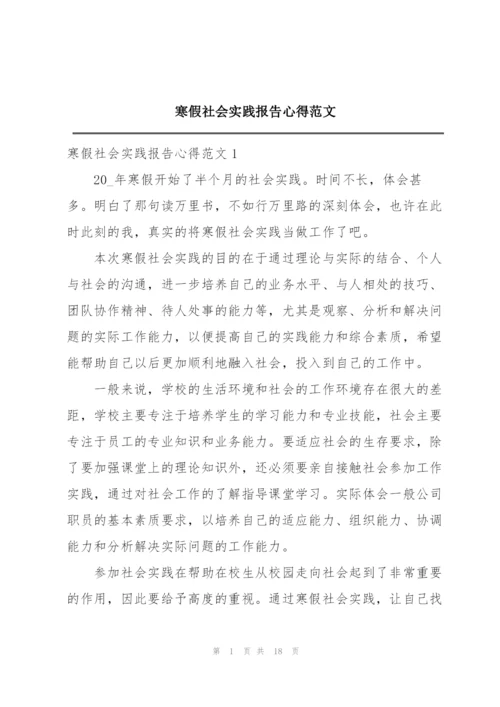 寒假社会实践报告心得范文

寒假社会实践报告心得范文 1

20_年寒假开始了半个月的社会实践。时间不长，体会甚多。明白了那句读万里书，不如行万里路的深刻体会，也许在此时此刻的我，真实的将寒假社会实践当做工作了吧。

本次寒假社会实践的目的在于通过理论与实际的结合、个人与社会的沟通，进一步培养自己的业务水平、与人相处的技巧、团队协作精神、待人处事的能力等，尤其是观察、分析和解决问题的实际工作能力，以便提高自己的实践能力和综合素质，希望能帮助自己以后更加顺利地融入社会，投入到自己的工作中。

一般来说，学校的生活环境和社会的工作环境存在很大的差距，学校主要专注于培养学生的学习能力和专业技能，社会主要专注于员工的专业知识和业务能力。要适应社会的生存要求，除了要加强课堂上的理论知识外，还必须要亲自接触社会参加工作实践，通过对社会工作的了解指导课堂学习。实际体会一般公司职员的基本素质要求，以培养自己的适应能力、组织能力、协调能力和分析解决实际问题的工作能力。

参加社会实践在帮助在校生从校园走向社会起到了非常重要的作用，因此要给予高度的重视。通过寒假社会实践，让自己找

第 1 页 共 18 页